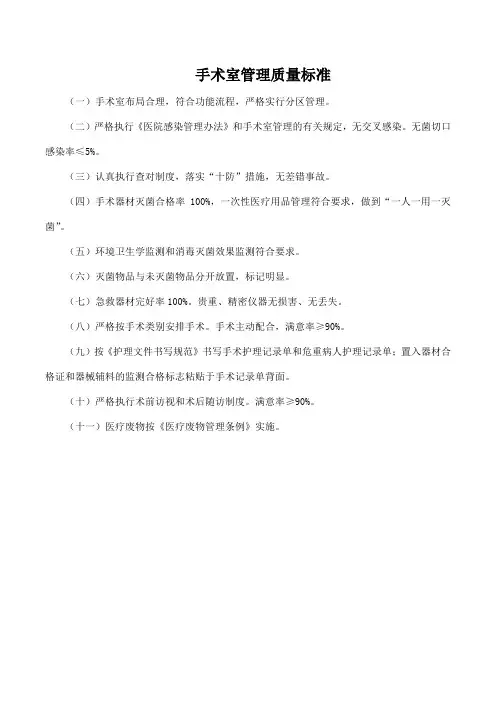 手术室管理质量标准

（一）手术室布局合理，符合功能流程，严格实行分区管理。

（二）严格执行《医院感染管理办法》和手术室管理的有关规定，无交叉感染。无菌切口感染率≤5%。

（三）认真执行查对制度，落实“十防”措施，无差错事故。

（四）手术器材灭菌合格率 100%，一次性医疗用品管理符合要求，做到“一人一用一灭菌”。

（五）环境卫生学监测和消毒灭菌效果监测符合要求。

（六）灭菌物品与未灭菌物品分开放置，标记明显。

（七）急救器材完好率 100%，贵重、精密仪器无损害、无丢失。

（八）严格按手术类别安排手术。手术主动配合，满意率≥90%。

（九）按《护理文件书写规范》书写手术护理记录单和危重病人护理记录单；置入器材合格证和器械辅料的监测合格标志粘贴于手术记录单背面。

（十）严格执行术前访视和术后随访制度。满意率≥90%。

（十一）医疗废物按《医疗废物管理条例》实施。